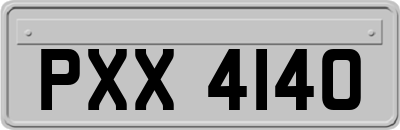 PXX 4140